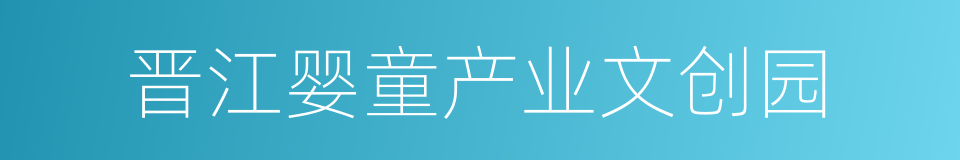 晋江婴童产业文创园